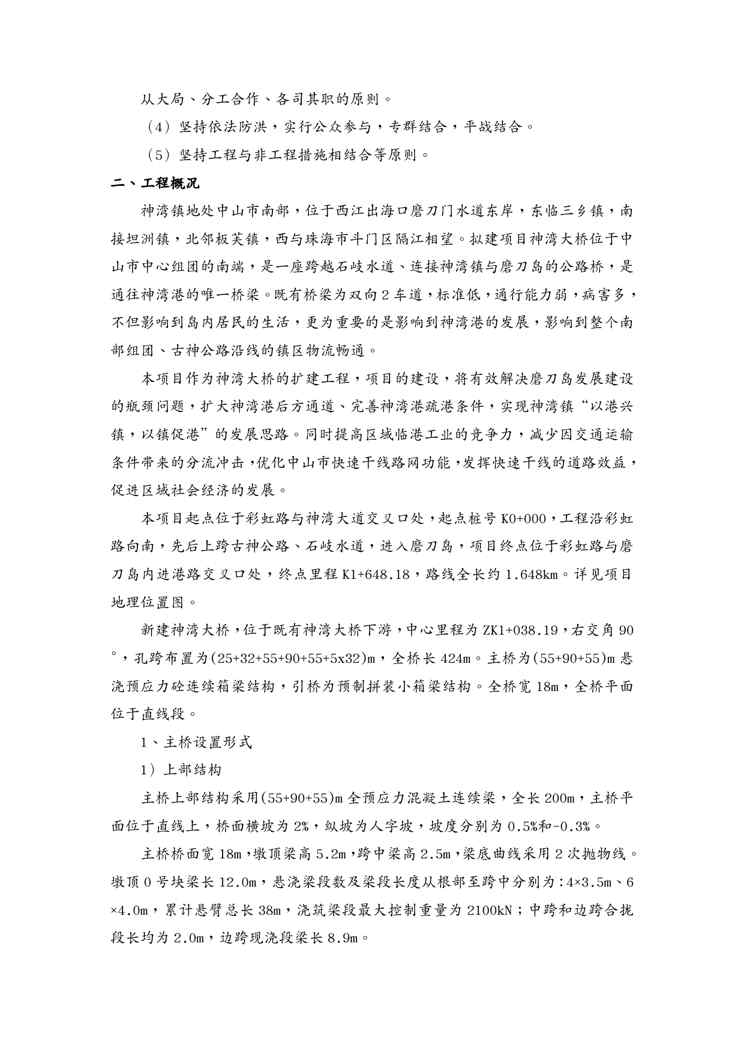 从大局、分工合作、各司其职的原则。

（4）坚持依法防洪，实行公众参与，专群结合，平战结合。

（5）坚持工程与非工程措施相结合等原则。

二、工程概况

神湾镇地处中山市南部，位于西江出海口磨刀门水道东岸，东临三乡镇，南接坦洲镇，北邻板芙镇，西与珠海市斗门区隔江相望。拟建项目神湾大桥位于中山市中心组团的南端，是一座跨越石岐水道、连接神湾镇与磨刀岛的公路桥，是通往神湾港的唯一桥梁。既有桥梁为双向2车道，标准低，通行能力弱，病害多，不但影响到岛内居民的生活，更为重要的是影响到神湾港的发展，影响到整个南部组团、古神公路沿线的镇区物流畅通。

本项目作为神湾大桥的扩建工程，项目的建设，将有效解决磨刀岛发展建设的瓶颈问题，扩大神湾港后方通道、完善神湾港疏港条件，实现神湾镇“以港兴镇，以镇促港”的发展思路。同时提高区域临港工业的竞争力，减少因交通运输条件带来的分流冲击，优化中山市快速干线路网功能，发挥快速干线的道路效益，促进区域社会经济的发展。

本项目起点位于彩虹路与神湾大道交叉口处，起点桩号K0+000，工程沿彩虹路向南，先后上跨古神公路、石岐水道，进入磨刀岛，项目终点位于彩虹路与磨刀岛内进港路交叉口处，终点里程K1+648.18，路线全长约1.648km。详见项目地理位置图。

新建神湾大桥，位于既有神湾大桥下游，中心里程为ZK1+038.19，右交角90°，孔跨布置为(25+32+55+90+55+5x32)m，全桥长424m。主桥为(55+90+55)m悬浇预应力砼连续箱梁结构，引桥为预制拼装小箱梁结构。全桥宽18m，全桥平面位于直线段。

1、主桥设置形式

1）上部结构

主桥上部结构采用(55+90+55)m全预应力混凝土连续梁，全长200m，主桥平面位于直线上，桥面横坡为2%，纵坡为人字坡，坡度分别为0.5%和-0.3%。

主桥桥面宽18m，墩顶梁高5.2m，跨中梁高2.5m，梁底曲线采用2次抛物线。墩顶0号块梁长12.0m，悬浇梁段数及梁段长度从根部至跨中分别为：4×3.5m、6×4.0m，累计悬臂总长38m，浇筑梁段最大控制重量为2100kN；中跨和边跨合拢段长均为2.0m，边跨现浇段梁长8.9m。